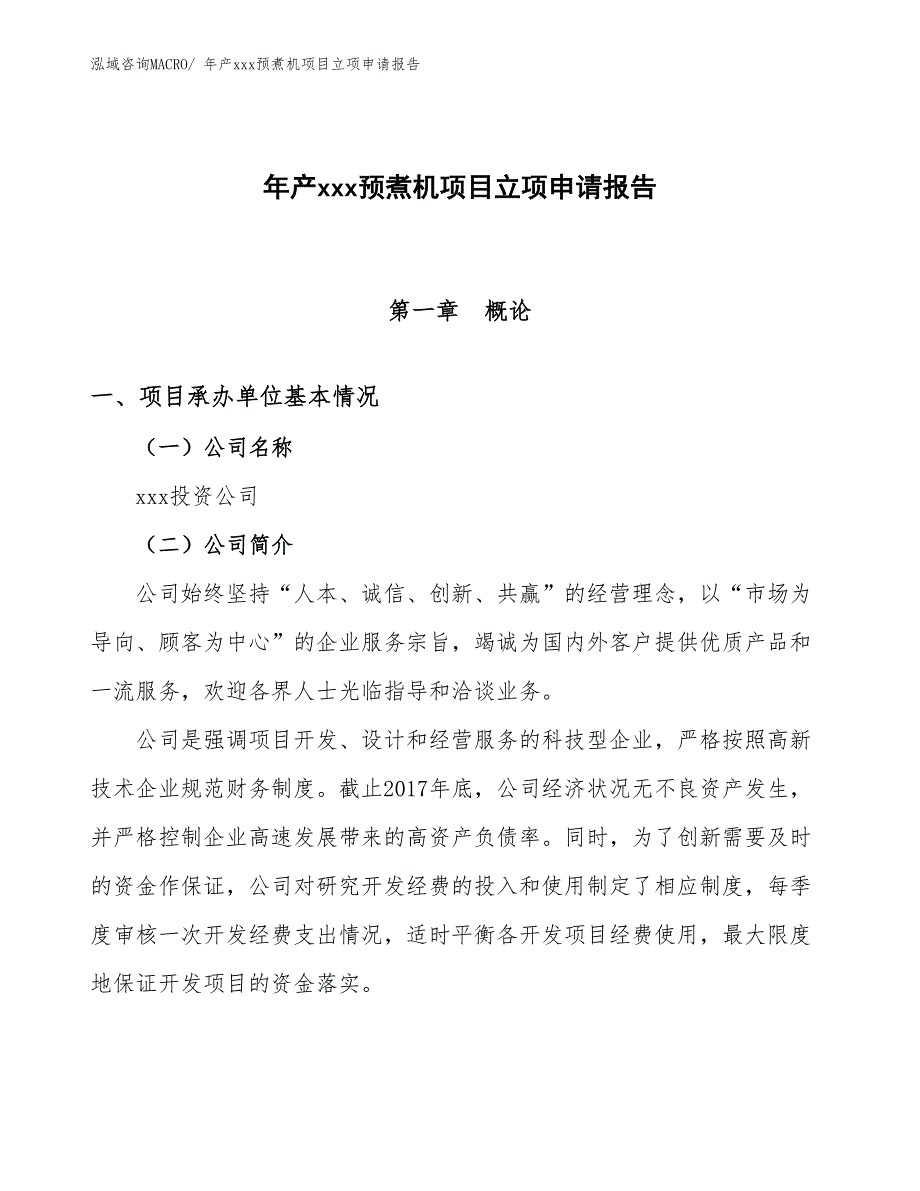 泓域咨询MACRO/ 年产xxx预煮机项目立项申请报告

年产xxx预煮机项目立项申请报告

第一章　概论

一、项目承办单位基本情况

（一）公司名称

xxx投资公司

（二）公司简介

公司始终坚持“人本、诚信、创新、共赢”的经营理念，以“市场为导向、顾客为中心”的企业服务宗旨，竭诚为国内外客户提供优质产品和一流服务，欢迎各界人士光临指导和洽谈业务。

公司是强调项目开发、设计和经营服务的科技型企业，严格按照高新技术企业规范财务制度。截止2017年底，公司经济状况无不良资产发生，并严格控制企业高速发展带来的高资产负债率。同时，为了创新需要及时的资金作保证，公司对研究开发经费的投入和使用制定了相应制度，每季度审核一次开发经费支出情况，适时平衡各开发项目经费使用，最大限度地保证开发项目的资金落实。